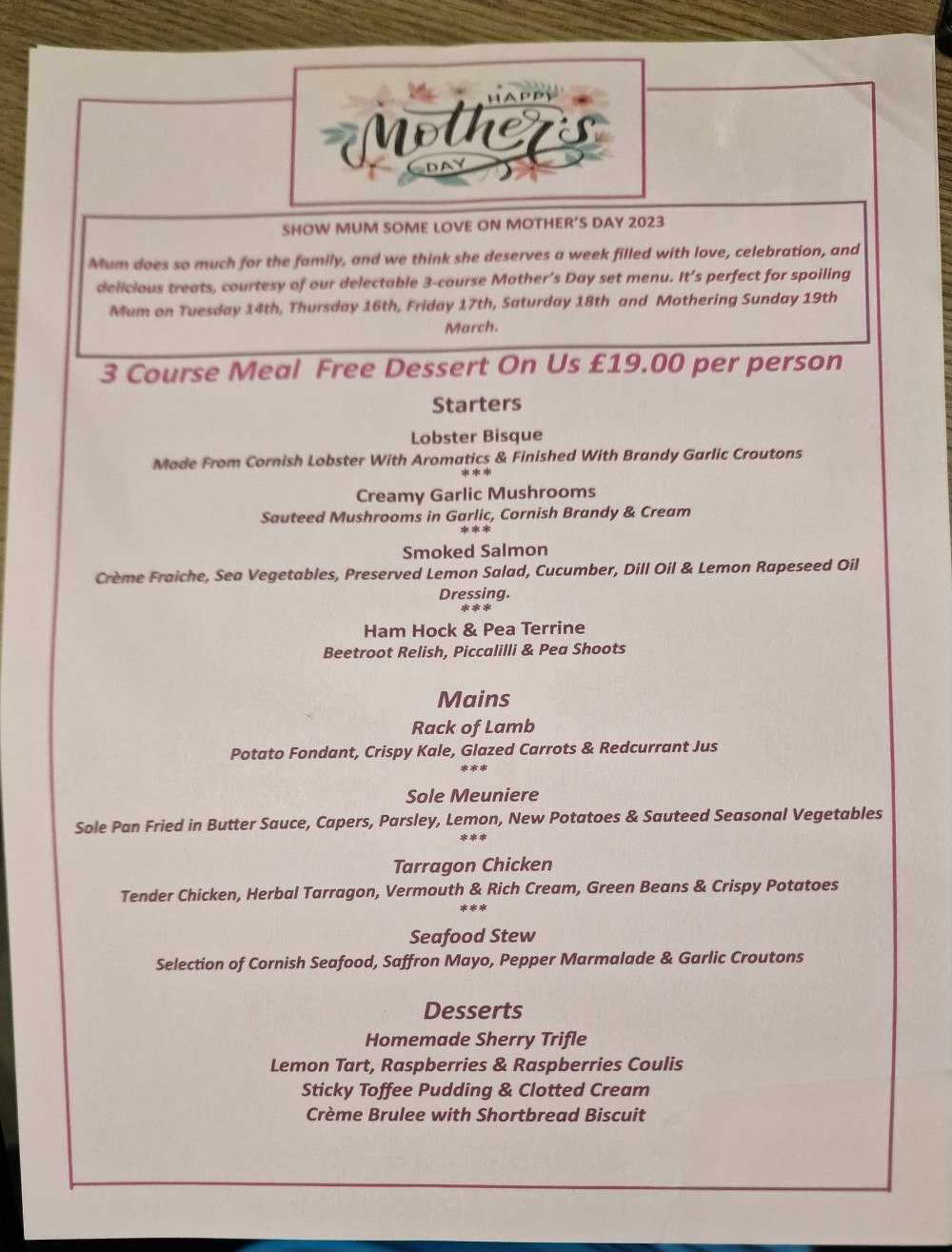 HAPPY Mother's DAY

SHOW MUM SOME LOVE ON MOTHER'S DAY 2023

Mum does so much for the family, and we think she deserves a week filled with love, celebration, and delicious treats, courtesy of our delectable 3-course Mother's Day set menu. It's perfect for spoiling Mum on Tuesday 14th, Thursday 16th, Friday 17th, Saturday 18th and Mothering Sunday 19th March.

3 Course Meal Free Dessert On Us £19.00 per person

Starters

Lobster Bisque
Made From Cornish Lobster With Aromatics & Finished With Brandy Garlic Croutons
***
Creamy Garlic Mushrooms
Sauteed Mushrooms in Garlic, Cornish Brandy & Cream
***
Smoked Salmon
Crème Fraiche, Sea Vegetables, Preserved Lemon Salad, Cucumber, Dill Oil & Lemon Rapeseed Oil Dressing.
***
Ham Hock & Pea Terrine
Beetroot Relish, Piccalilli & Pea Shoots

Mains

Rack of Lamb
Potato Fondant, Crispy Kale, Glazed Carrots & Redcurrant Jus
***
Sole Meuniere
Sole Pan Fried in Butter Sauce, Capers, Parsley, Lemon, New Potatoes & Sauteed Seasonal Vegetables
***
Tarragon Chicken
Tender Chicken, Herbal Tarragon, Vermouth & Rich Cream, Green Beans & Crispy Potatoes
***
Seafood Stew
Selection of Cornish Seafood, Saffron Mayo, Pepper Marmalade & Garlic Croutons

Desserts

Homemade Sherry Trifle
Lemon Tart, Raspberries & Raspberries Coulis
Sticky Toffee Pudding & Clotted Cream
Crème Brulee with Shortbread Biscuit